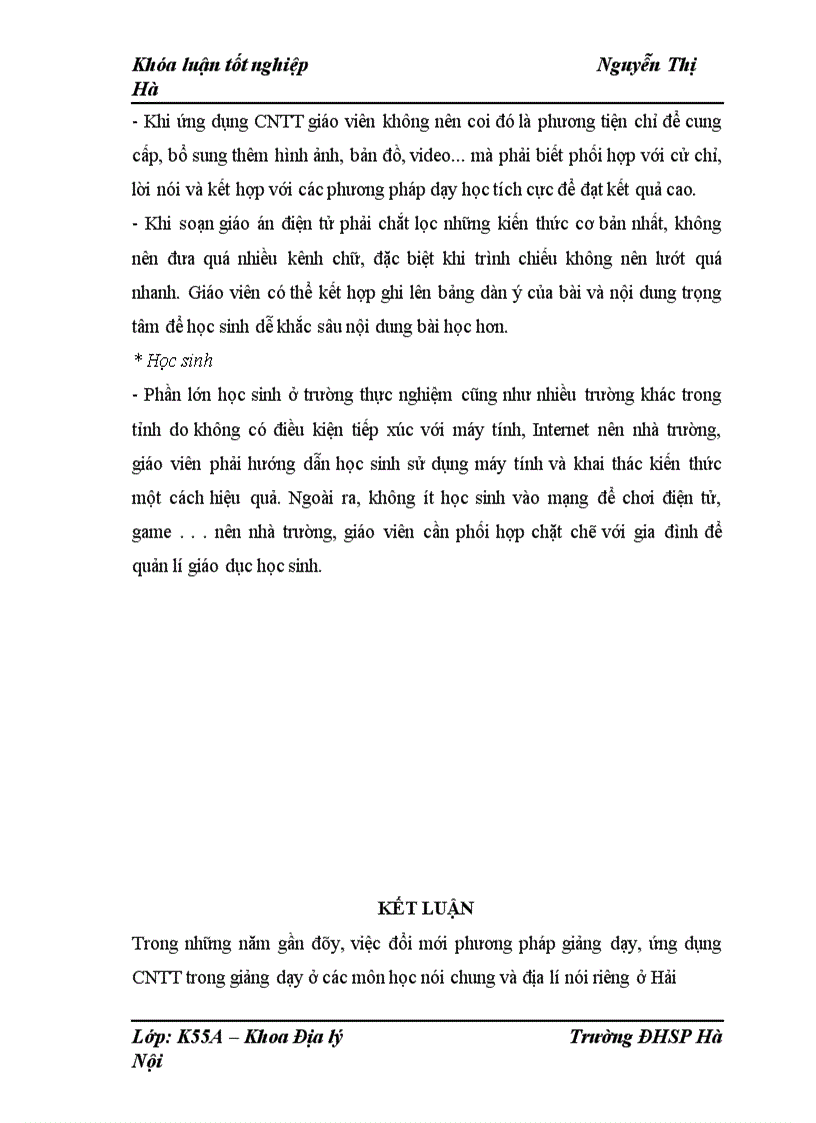 Khóa luận tốt nghiệp Nguyễn Thị Hà

- Khi ứng dụng CNTT giáo viên không nên coi đó là phương tiện chỉ để cung cấp, bổ sung thêm hình ảnh, bản đồ, video... mà phải biết phối hợp với cử chỉ, lời nói và kết hợp với các phương pháp dạy học tích cực để đạt kết quả cao.

- Khi soạn giáo án điện tử phải chắt lọc những kiến thức cơ bản nhất, không nên đưa quá nhiều kênh chữ, đặc biệt khi trình chiếu không nên lướt quá nhanh. Giáo viên có thể kết hợp ghi lên bảng dàn ý của bài và nội dung trọng tâm để học sinh dễ khắc sâu nội dung bài học hơn.

* Học sinh

- Phần lớn học sinh ở trường thực nghiệm cũng như nhiều trường khác trong tỉnh do không có điều kiện tiếp xúc với máy tính, Internet nên nhà trường, giáo viên phải hướng dẫn học sinh sử dụng máy tính và khai thác kiến thức một cách hiệu quả. Ngoài ra, không ít học sinh vào mạng để chơi điện tử, game . . . nên nhà trường, giáo viên cần phối hợp chặt chẽ với gia đình để quản lí giáo dục học sinh.

KẾT LUẬN

Trong những năm gần đõy, việc đổi mới phương pháp giảng dạy, ứng dụng CNTT trong giảng dạy ở các môn học nói chung và địa lí nói riêng ở Hải

Lớp: K55A – Khoa Địa lý Trường ĐHSP Hà Nội